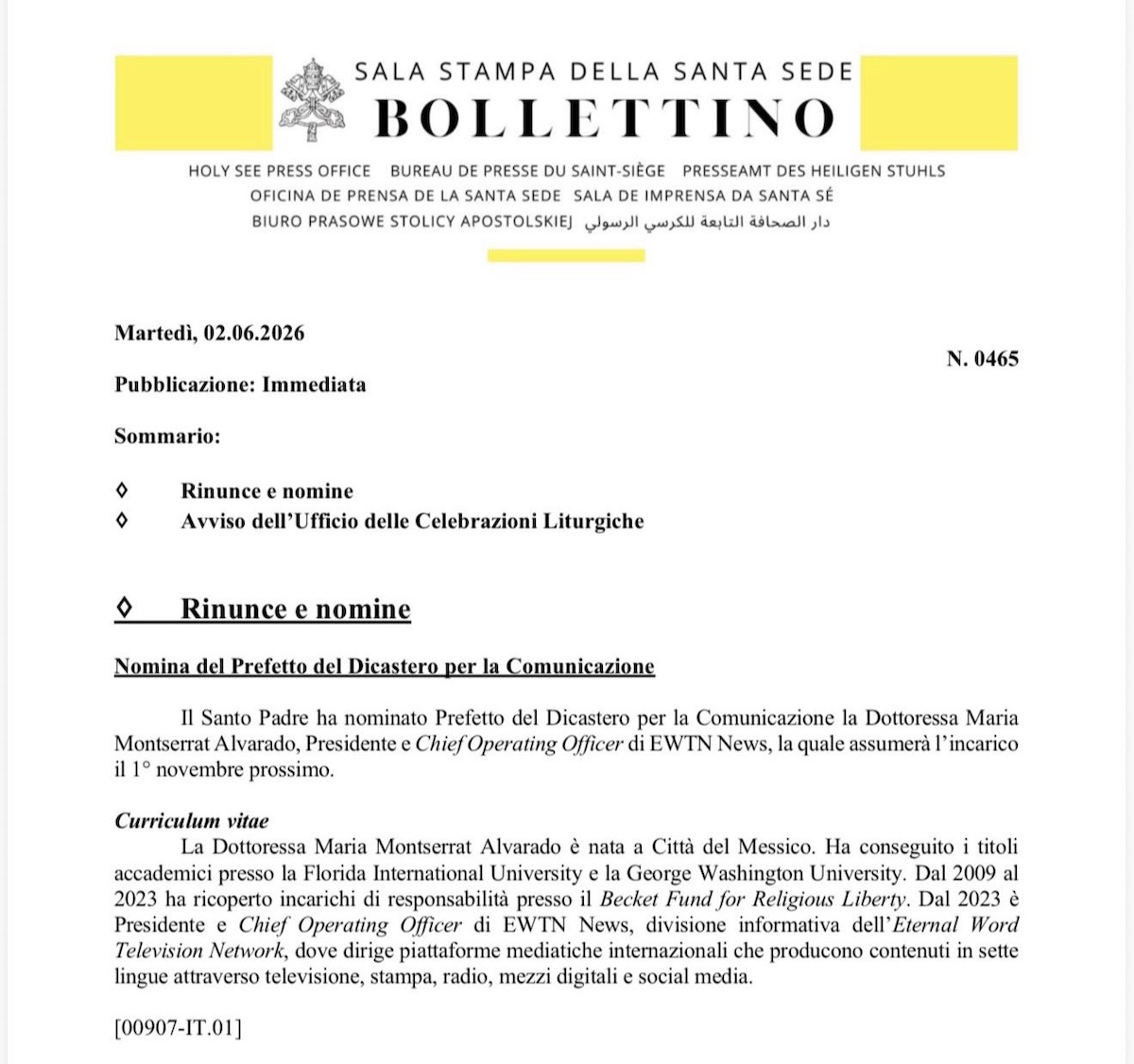 SALA STAMPA DELLA SANTA SEDE
BOLLETTINO

HOLY SEE PRESS OFFICE BUREAU DE PRESSE DU SAINT-SIÈGE PRESSEAMT DES HEILIGEN STUHLS
OFICINA DE PRENSA DE LA SANTA SEDE SALA DE IMPRENSA DA SANTA SÉ
BIURO PRASOWE STOLICY APOSTOLSKIEJ دار الصحافة التابعة للكرسي الرسولي

Martedì, 02.06.2026

N. 0465

Pubblicazione: Immediata

Sommario:

◊ Rinunce e nomine
◊ Avviso dell'Ufficio delle Celebrazioni Liturgiche

◊ Rinunce e nomine

Nomina del Prefetto del Dicastero per la Comunicazione

Il Santo Padre ha nominato Prefetto del Dicastero per la Comunicazione la Dottoressa Maria Montserrat Alvarado, Presidente e Chief Operating Officer di EWTN News, la quale assumerà l'incarico il 1° novembre prossimo.

Curriculum vitae
La Dottoressa Maria Montserrat Alvarado è nata a Città del Messico. Ha conseguito i titoli accademici presso la Florida International University e la George Washington University. Dal 2009 al 2023 ha ricoperto incarichi di responsabilità presso il Becket Fund for Religious Liberty. Dal 2023 è Presidente e Chief Operating Officer di EWTN News, divisione informativa dell'Eternal Word Television Network, dove dirige piattaforme mediatiche internazionali che producono contenuti in sette lingue attraverso televisione, stampa, radio, mezzi digitali e social media.

[00907-IT.01]